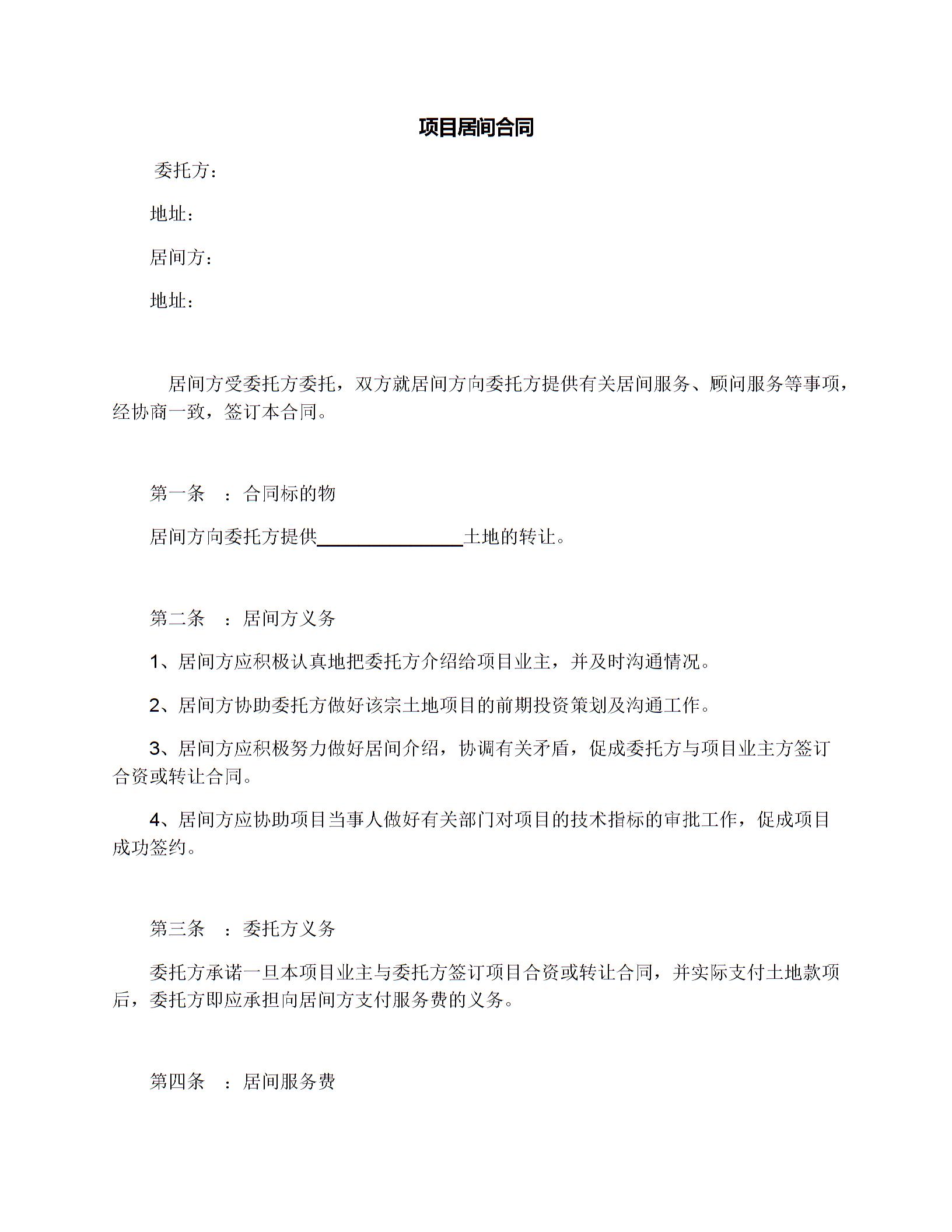 项目居间合同

委托方：

地址：

居间方：

地址：

居间方受委托方委托，双方就居间方向委托方提供有关居间服务、顾问服务等事项，经协商一致，签订本合同。

第一条 ：合同标的物

居间方向委托方提供____土地的转让。

第二条 ：居间方义务

1、居间方应积极认真地把委托方介绍给项目业主，并及时沟通情况。

2、居间方协助委托方做好该宗土地项目的前期投资策划及沟通工作。

3、居间方应积极努力做好居间介绍，协调有关矛盾，促成委托方与项目业主方签订合资或转让合同。

4、居间方应协助项目当事人做好有关部门对项目的技术指标的审批工作，促成项目成功签约。

第三条 ：委托方义务

委托方承诺一旦本项目业主与委托方签订项目合资或转让合同，并实际支付土地款项后，委托方即应承担向居间方支付服务费的义务。

第四条 ：居间服务费